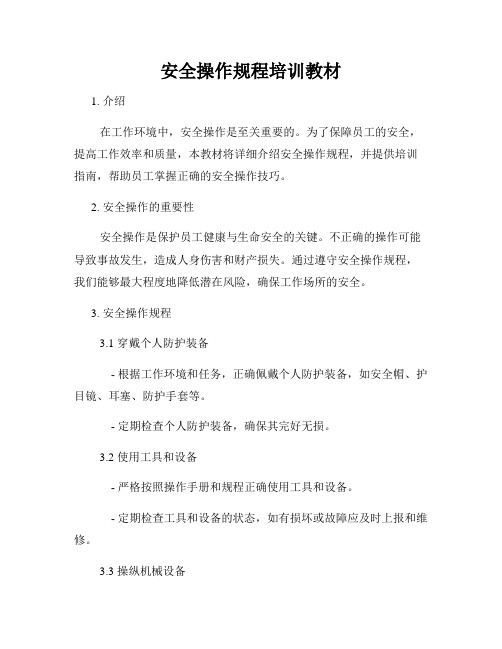 安全操作规程培训教材

1. 介绍

在工作环境中，安全操作是至关重要的。为了保障员工的安全，提高工作效率和质量，本教材将详细介绍安全操作规程，并提供培训指南，帮助员工掌握正确的安全操作技巧。

2. 安全操作的重要性

安全操作是保护员工健康与生命安全的关键。不正确的操作可能导致事故发生，造成人身伤害和财产损失。通过遵守安全操作规程，我们能够最大程度地降低潜在风险，确保工作场所的安全。

3. 安全操作规程

3.1 穿戴个人防护装备

- 根据工作环境和任务，正确佩戴个人防护装备，如安全帽、护目镜、耳塞、防护手套等。

- 定期检查个人防护装备，确保其完好无损。

3.2 使用工具和设备

- 严格按照操作手册和规程正确使用工具和设备。

- 定期检查工具和设备的状态，如有损坏或故障应及时上报和维修。

3.3 操纵机械设备